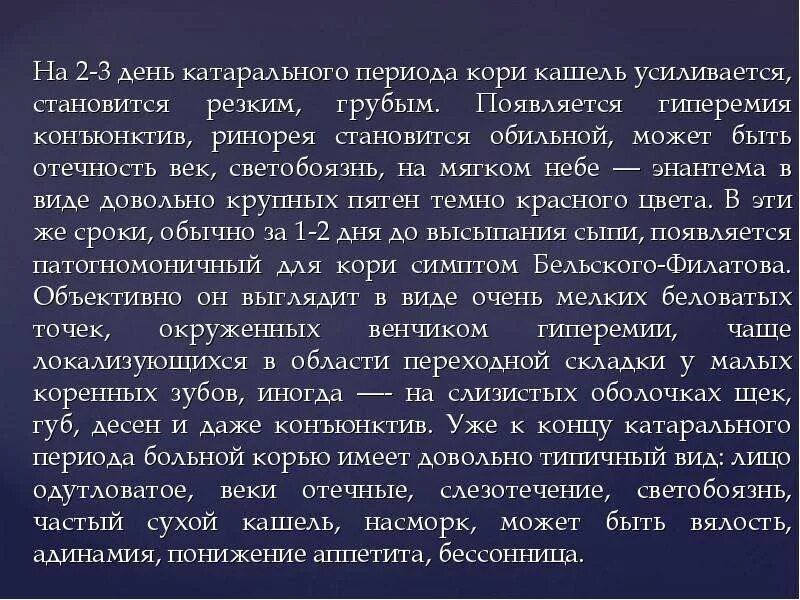 На 2-3 день катарального периода кори кашель усиливается, становится резким, грубым. Появляется гиперемия конъюнктив, ринорея становится обильной, может быть отечность век, светобоязнь, на мягком небе — энантема в виде довольно крупных пятен темно красного цвета. В эти же сроки, обычно за 1-2 дня до высыпания сыпи, появляется патогномоничный для кори симптом Бельского-Филатова. Объективно он выглядит в виде очень мелких беловатых точек, окруженных венчиком гиперемии, чаще локализующихся в области переходной складки у малых коренных зубов, иногда —- на слизистых оболочках щек, губ, десен и даже конъюнктив. Уже к концу катарального периода больной корью имеет довольно типичный вид: лицо одутловатое, веки отечные, слезотечение, светобоязнь, частый сухой кашель, насморк, может быть вялость, адинамия, понижение аппетита, бессонница.